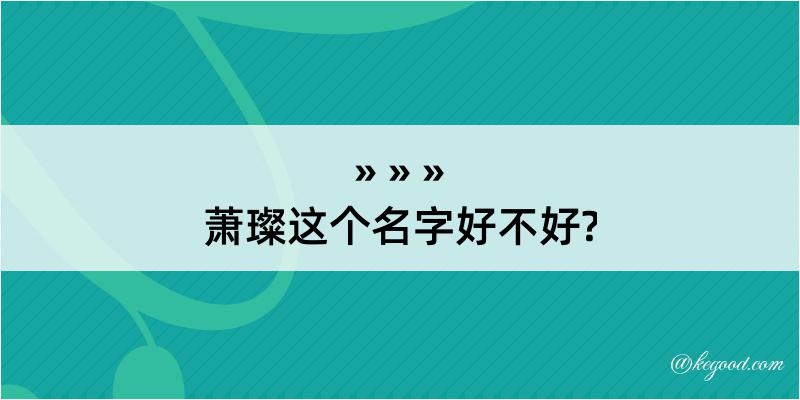 » » »
萧璨这个名字好不好?

@kegood.com